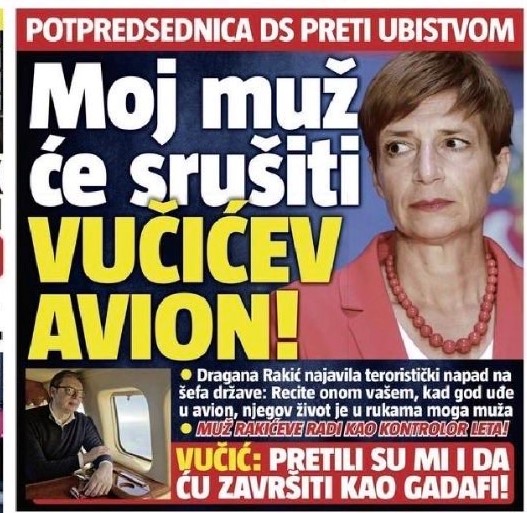 POTPREDSEDNICA DS PRETI UBISTVOM

Moj muž će srušiti VUČIĆEV AVION!

• Dragana Rakić najavila teroristički napad na šefa države: Recite onom vašem, kad god uđe u avion, njegov život je u rukama moga muža
• MUŽ RAKIĆEVE RADI KAO KONTROLOR LETA!

VUČIĆ: PRETILI SU MI I DA ĆU ZAVRŠITI KAO GADAFI!